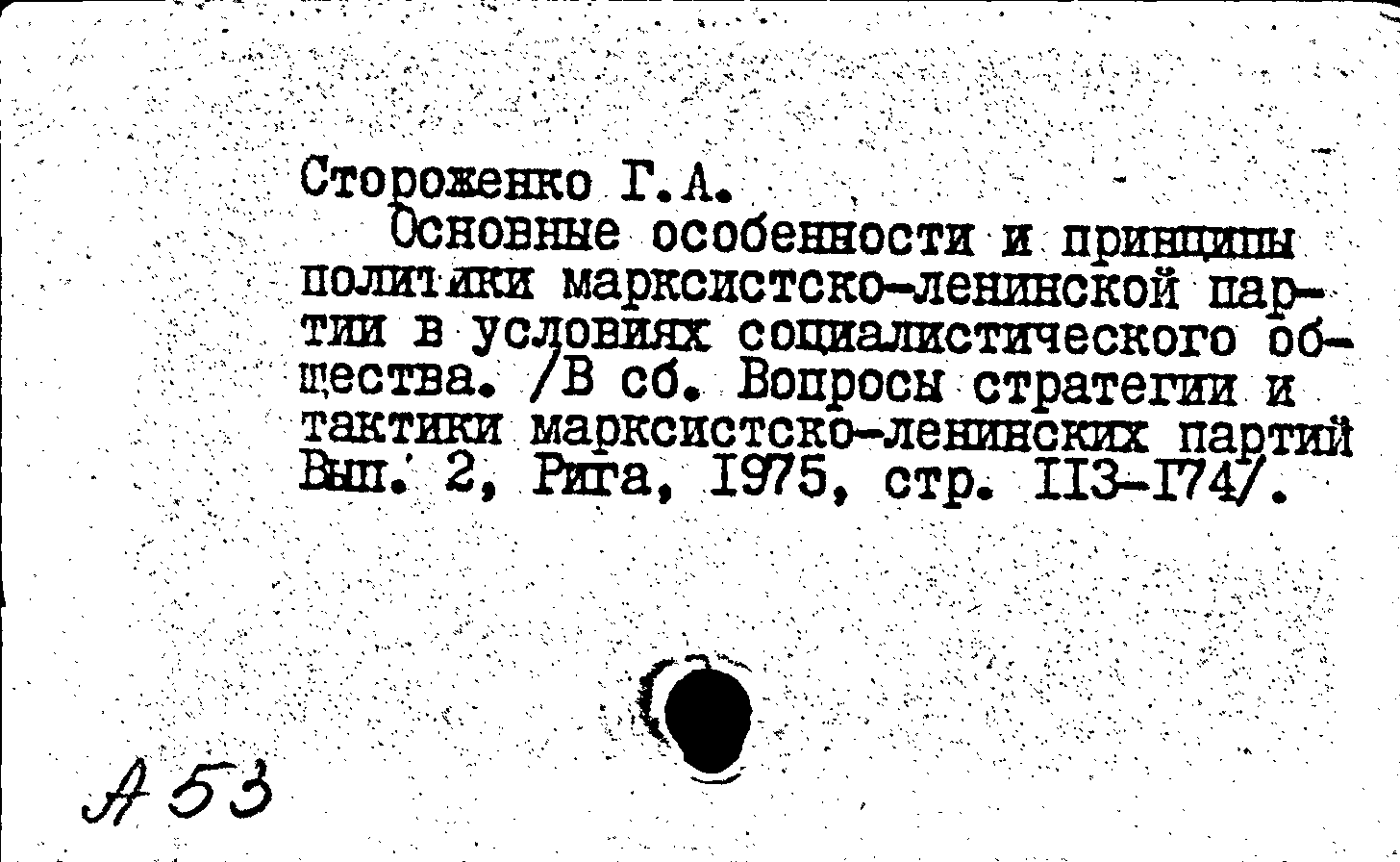 Стороженко Г.А.
Основные особенности и принципы политики марксистско-ленинской партии в условиях социалистического общества. /В сб. Вопросы стратегии и тактики марксистско-ленинских партий Вып. 2, Рига, 1975, стр. 113-174/.

А 53